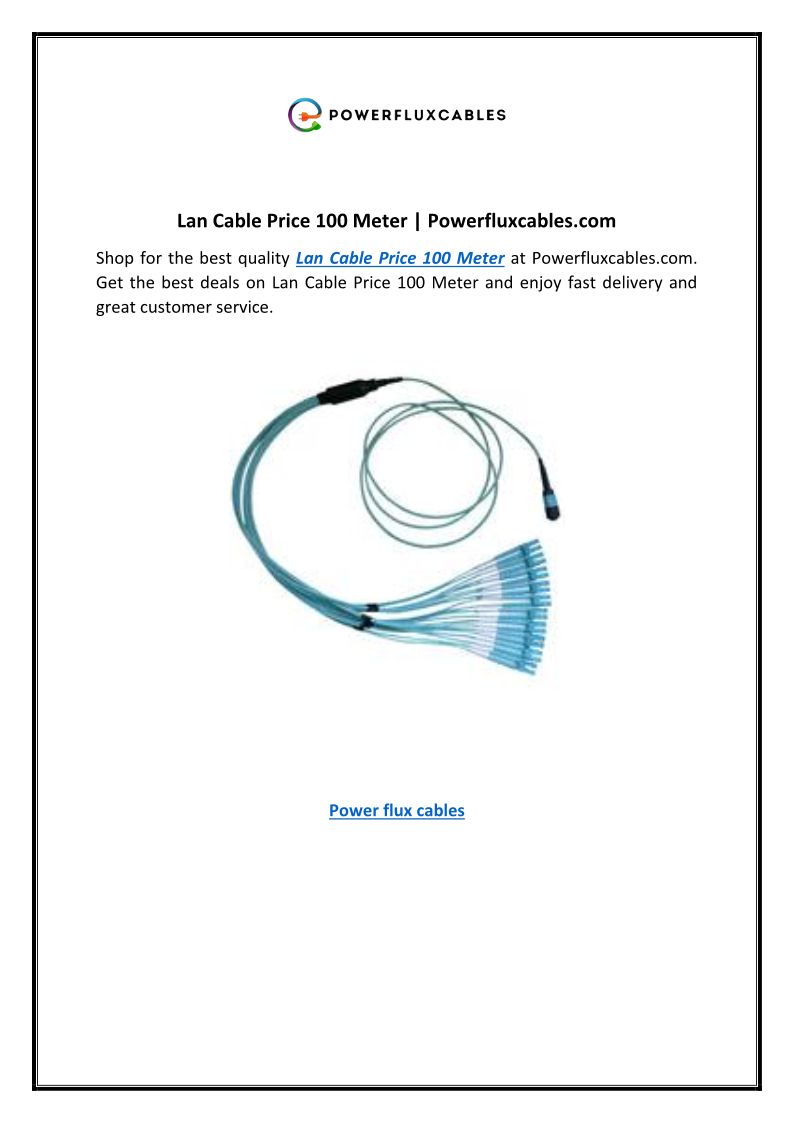 POWERFLUXCABLES

Lan Cable Price 100 Meter | Powerfluxcables.com

Shop for the best quality Lan Cable Price 100 Meter at Powerfluxcables.com. Get the best deals on Lan Cable Price 100 Meter and enjoy fast delivery and great customer service.

Power flux cables